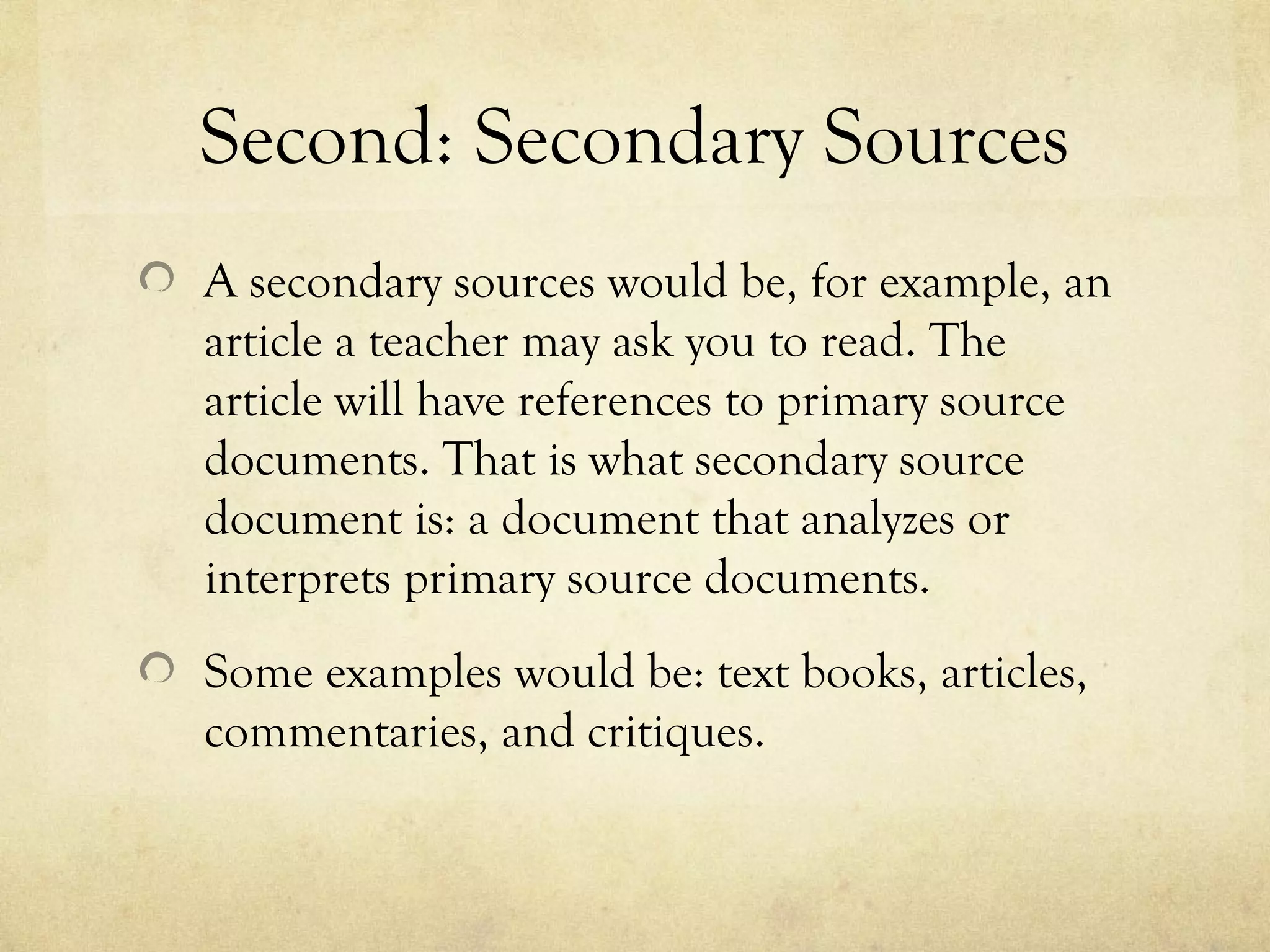 Second: Secondary Sources

A secondary sources would be, for example, an article a teacher may ask you to read. The article will have references to primary source documents. That is what secondary source document is: a document that analyzes or interprets primary source documents.

Some examples would be: text books, articles, commentaries, and critiques.